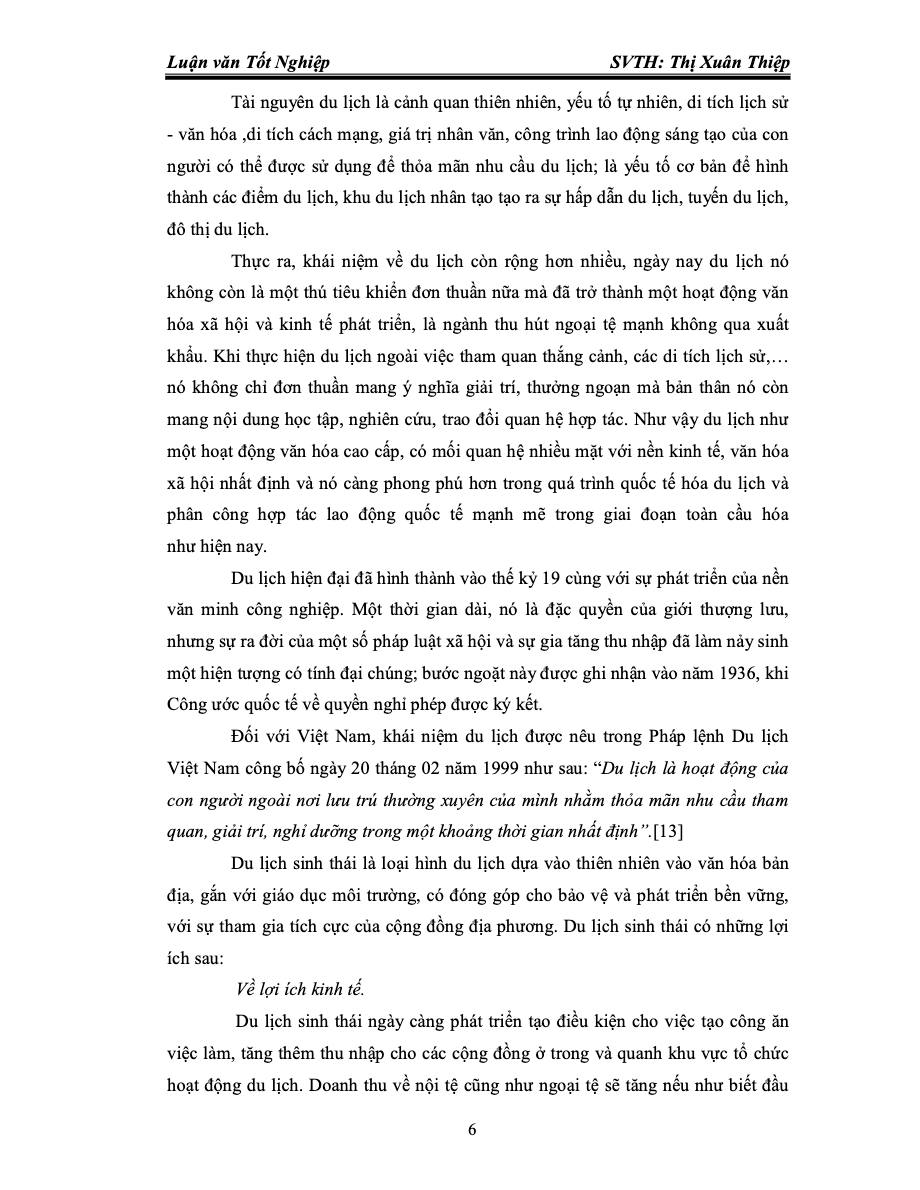 Luận văn Tốt Nghiệp SVTH: Thị Xuân Thiệp

Tài nguyên du lịch là cảnh quan thiên nhiên, yếu tố tự nhiên, di tích lịch sử - văn hóa ,di tích cách mạng, giá trị nhân văn, công trình lao động sáng tạo của con người có thể được sử dụng để thỏa mãn nhu cầu du lịch; là yếu tố cơ bản để hình thành các điểm du lịch, khu du lịch nhân tạo tạo ra sự hấp dẫn du lịch, tuyến du lịch, đô thị du lịch.

Thực ra, khái niệm về du lịch còn rộng hơn nhiều, ngày nay du lịch nó không còn là một thú tiêu khiển đơn thuần nữa mà đã trở thành một hoạt động văn hóa xã hội và kinh tế phát triển, là ngành thu hút ngoại tệ mạnh không qua xuất khẩu. Khi thực hiện du lịch ngoài việc tham quan thắng cảnh, các di tích lịch sử,… nó không chỉ đơn thuần mang ý nghĩa giải trí, thưởng ngoạn mà bản thân nó còn mang nội dung học tập, nghiên cứu, trao đổi quan hệ hợp tác. Như vậy du lịch như một hoạt động văn hóa cao cấp, có mối quan hệ nhiều mặt với nền kinh tế, văn hóa xã hội nhất định và nó càng phong phú hơn trong quá trình quốc tế hóa du lịch và phân công hợp tác lao động quốc tế mạnh mẽ trong giai đoạn toàn cầu hóa như hiện nay.

Du lịch hiện đại đã hình thành vào thế kỷ 19 cùng với sự phát triển của nền văn minh công nghiệp. Một thời gian dài, nó là đặc quyền của giới thượng lưu, nhưng sự ra đời của một số pháp luật xã hội và sự gia tăng thu nhập đã làm nảy sinh một hiện tượng có tính đại chúng; bước ngoặt này được ghi nhận vào năm 1936, khi Công ước quốc tế về quyền nghỉ phép được ký kết.

Đối với Việt Nam, khái niệm du lịch được nêu trong Pháp lệnh Du lịch Việt Nam công bố ngày 20 tháng 02 năm 1999 như sau: "Du lịch là hoạt động của con người ngoài nơi lưu trú thường xuyên của mình nhằm thỏa mãn nhu cầu tham quan, giải trí, nghỉ dưỡng trong một khoảng thời gian nhất định".[13]

Du lịch sinh thái là loại hình du lịch dựa vào thiên nhiên vào văn hóa bản địa, gắn với giáo dục môi trường, có đóng góp cho bảo vệ và phát triển bền vững, với sự tham gia tích cực của cộng đồng địa phương. Du lịch sinh thái có những lợi ích sau:

Về lợi ích kinh tế.

Du lịch sinh thái ngày càng phát triển tạo điều kiện cho việc tạo công ăn việc làm, tăng thêm thu nhập cho các cộng đồng ở trong và quanh khu vực tổ chức hoạt động du lịch. Doanh thu về nội tệ cũng như ngoại tệ sẽ tăng nếu như biết đầu

6